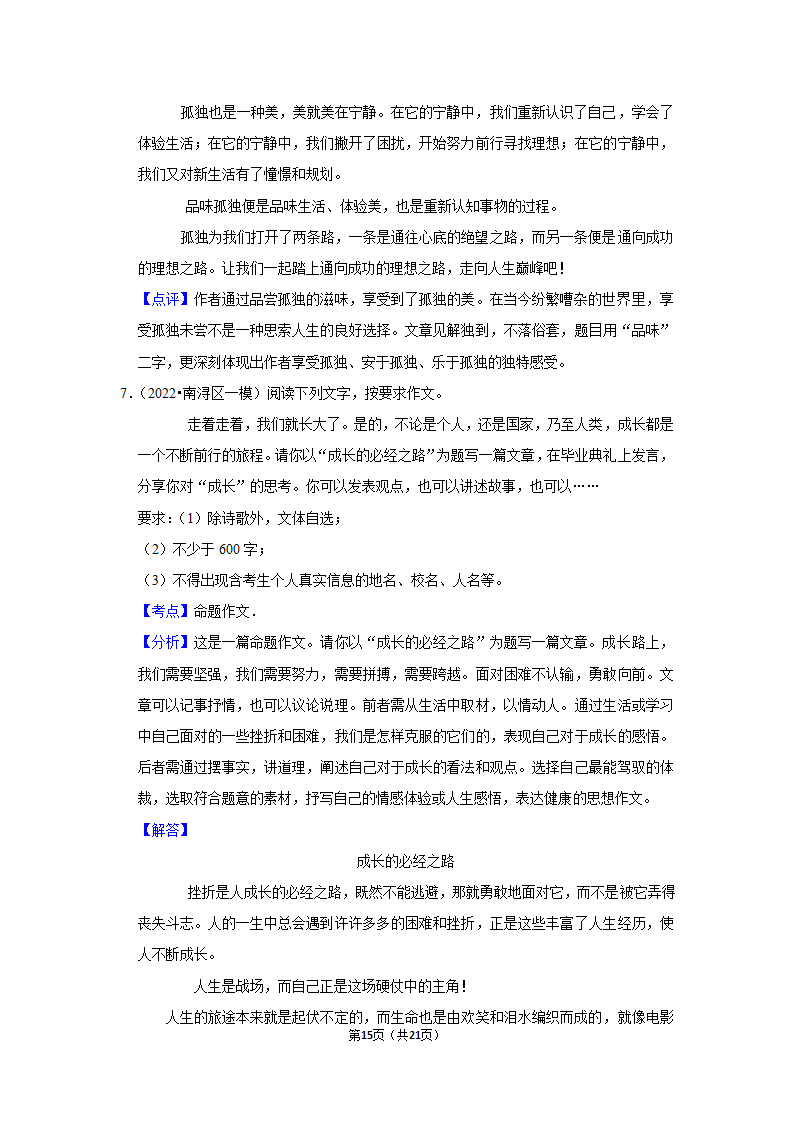 孤独也是一种美，美就美在宁静。在它的宁静中，我们重新认识了自己，学会了体验生活；在它的宁静中，我们撇开了困扰，开始努力前行寻找理想；在它的宁静中，我们又对新生活有了憧憬和规划。

品味孤独便是品味生活、体验美，也是重新认知事物的过程。

孤独为我们打开了两条路，一条是通往心底的绝望之路，而另一条便是通向成功的理想之路。让我们一起踏上通向成功的理想之路，走向人生巅峰吧！

【点评】作者通过品尝孤独的滋味，享受到了孤独的美。在当今纷繁嘈杂的世界里，享受孤独未尝不是一种思索人生的良好选择。文章见解独到，不落俗套，题目用“品味”二字，更深刻体现出作者享受孤独、安于孤独、乐于孤独的独特感受。

7.（2022•南浔区一模）阅读下列文字，按要求作文。

走着走着，我们就长大了。是的，不论是个人，还是国家，乃至人类，成长都是一个不断前行的旅程。请你以“成长的必经之路”为题写一篇文章，在毕业典礼上发言，分享你对“成长”的思考。你可以发表观点，也可以讲述故事，也可以……

要求：（1）除诗歌外，文体自选；

（2）不少于 600 字；

（3）不得出现含考生个人真实信息的地名、校名、人名等。

【考点】命题作文．

【分析】这是一篇命题作文。请你以“成长的必经之路”为题写一篇文章。成长路上，我们需要坚强，我们需要努力，需要拼搏，需要跨越。面对困难不认输，勇敢向前。文章可以记事抒情，也可以议论说理。前者需从生活中取材，以情动人。通过生活或学习中自己面对的一些挫折和困难，我们是怎样克服的它们的，表现自己对于成长的感悟。后者需通过摆事实，讲道理，阐述自己对于成长的看法和观点。选择自己最能驾驭的体裁，选取符合题意的素材，抒写自己的情感体验或人生感悟，表达健康的思想作文。

【解答】

成长的必经之路

挫折是人成长的必经之路，既然不能逃避，那就勇敢地面对它，而不是被它弄得丧失斗志。人的一生中总会遇到许许多多的困难和挫折，正是这些丰富了人生经历，使人不断成长。

人生是战场，而自己正是这场硬仗中的主角！

人生的旅途本来就是起伏不定的，而生命也是由欢笑和泪水编织而成的，就像电影

第15页（共21页）